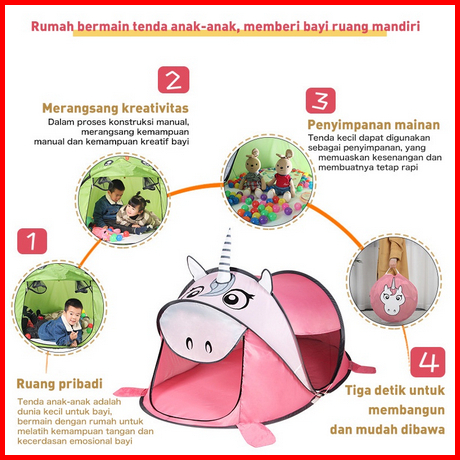 Rumah bermain tenda anak-anak, memberi bayi ruang mandiri

2

Merangsang kreativitas

Dalam proses konstruksi manual, merangsang kemampuan manual dan kemampuan kreatif bayi

3

Penyimpanan mainan

Tenda kecil dapat digunakan sebagai penyimpanan, yang memuaskan kesenangan dan membuatnya tetap rapi

1

Ruang pribadi

Tenda anak-anak adalah dunia kecil untuk bayi, bermain dengan rumah untuk melatih kemampuan tangan dan kecerdasan emosional bayi

4

Tiga detik untuk membangun dan mudah dibawa